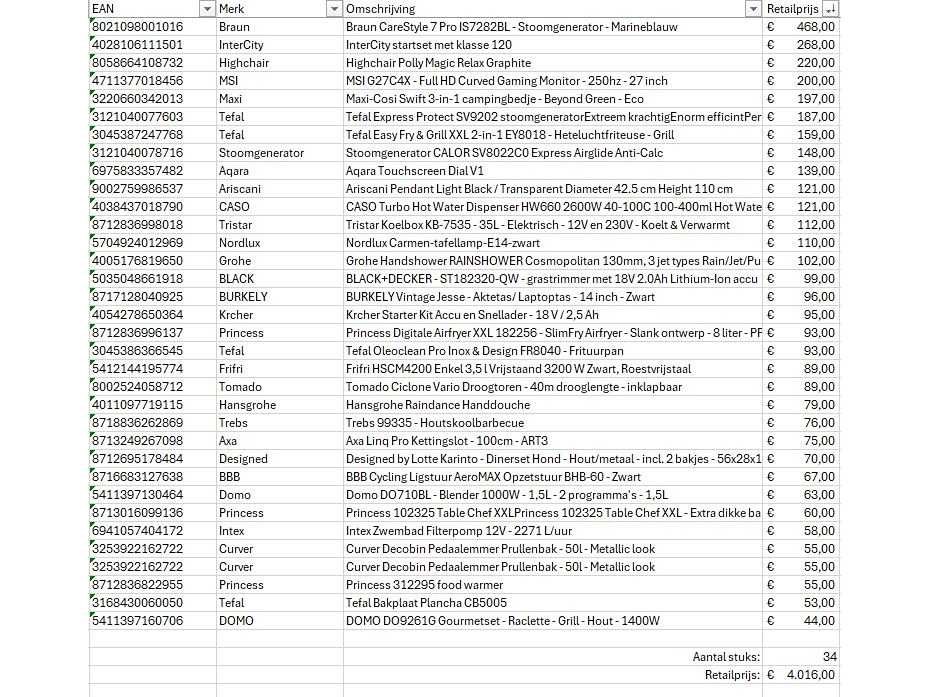 | EAN | Merk | Omschrijving | Retailprijs |
|---|---|---|---|
| 8021098001016 | Braun | Braun CareStyle 7 Pro IS7282BL - Stoomgenerator - Marineblauw | € 468,00 |
| 4028106111501 | InterCity | InterCity startset met klasse 120 | € 268,00 |
| 8058664108732 | Highchair | Highchair Polly Magic Relax Graphite | € 220,00 |
| 4711377018456 | MSI | MSI G27C4X - Full HD Curved Gaming Monitor - 250hz - 27 inch | € 200,00 |
| 3220660342013 | Maxi | Maxi-Cosi Swift 3-in-1 campingbedje - Beyond Green - Eco | € 197,00 |
| 3121040077603 | Tefal | Tefal Express Protect SV9202 stoomgeneratorExtreem krachtigEnorm efficintPer | € 187,00 |
| 3045387247768 | Tefal | Tefal Easy Fry & Grill XXL 2-in-1 EY8018 - Heteluchtfriteuse - Grill | € 159,00 |
| 3121040078716 | Stoomgenerator | Stoomgenerator CALOR SV8022C0 Express Airglide Anti-Calc | € 148,00 |
| 6975833357482 | Aqara | Aqara Touchscreen Dial V1 | € 139,00 |
| 9002759986537 | Ariscani | Ariscani Pendant Light Black / Transparent Diameter 42.5 cm Height 110 cm | € 121,00 |
| 4038437018790 | CASO | CASO Turbo Hot Water Dispenser HW660 2600W 40-100C 100-400ml Hot Wate | € 121,00 |
| 8712836998018 | Tristar | Tristar Koelbox KB-7535 - 35L - Elektrisch - 12V en 230V - Koelt & Verwarmt | € 112,00 |
| 5704924012969 | Nordlux | Nordlux Carmen-tafellamp-E14-zwart | € 110,00 |
| 4005176819650 | Grohe | Grohe Handshower RAINSHOWER Cosmopolitan 130mm, 3 jet types Rain/Jet/Pu | € 102,00 |
| 5035048661918 | BLACK | BLACK+DECKER - ST182320-QW - grastrimmer met 18V 2.0Ah Lithium-Ion accu | € 99,00 |
| 8717128040925 | BURKELY | BURKELY Vintage Jesse - Aktetas/ Laptoptas - 14 inch - Zwart | € 96,00 |
| 4054278650364 | Krcher | Krcher Starter Kit Accu en Snellader - 18 V / 2,5 Ah | € 95,00 |
| 8712836996137 | Princess | Princess Digitale Airfryer XXL 182256 - SlimFry Airfryer - Slank ontwerp - 8 liter - PF | € 93,00 |
| 3045386366545 | Tefal | Tefal Oleoclean Pro Inox & Design FR8040 - Frituurpan | € 93,00 |
| 5412144195774 | Frifri | Frifri HSCM4200 Enkel 3,5 l Vrijstaand 3200 W Zwart, Roestvrijstaal | € 89,00 |
| 8002524058712 | Tomado | Tomado Ciclone Vario Droogtoren - 40m drooglengte - inklapbaar | € 89,00 |
| 4011097719115 | Hansgrohe | Hansgrohe Raindance Handdouche | € 79,00 |
| 8718836262869 | Trebs | Trebs 99335 - Houtskoolbarbecue | € 76,00 |
| 8713249267098 | Axa | Axa Linq Pro Kettingslot - 100cm - ART3 | € 75,00 |
| 8712695178484 | Designed | Designed by Lotte Karinto - Dinerset Hond - Hout/metaal - incl. 2 bakjes - 56x28x1 | € 70,00 |
| 8716683127638 | BBB | BBB Cycling Ligstuur AeroMAX Opzetstuur BHB-60 - Zwart | € 67,00 |
| 5411397130464 | Domo | Domo DO710BL - Blender 1000W - 1,5L - 2 programma's - 1,5L | € 63,00 |
| 8713016099136 | Princess | Princess 102325 Table Chef XXLPrincess 102325 Table Chef XXL - Extra dikke ba | € 60,00 |
| 6941057404172 | Intex | Intex Zwembad Filterpomp 12V - 2271 L/uur | € 58,00 |
| 3253922162722 | Curver | Curver Decobin Pedaalemmer Prullenbak - 50l - Metallic look | € 55,00 |
| 3253922162722 | Curver | Curver Decobin Pedaalemmer Prullenbak - 50l - Metallic look | € 55,00 |
| 8712836822955 | Princess | Princess 312295 food warmer | € 55,00 |
| 3168430060050 | Tefal | Tefal Bakplaat Plancha CB5005 | € 53,00 |
| 5411397160706 | DOMO | DOMO DO9261G Gourmetset - Raclette - Grill - Hout - 1400W | € 44,00 |
| | | Aantal stuks: | 34 |
| | | Retailprijs: | € 4.016,00 |